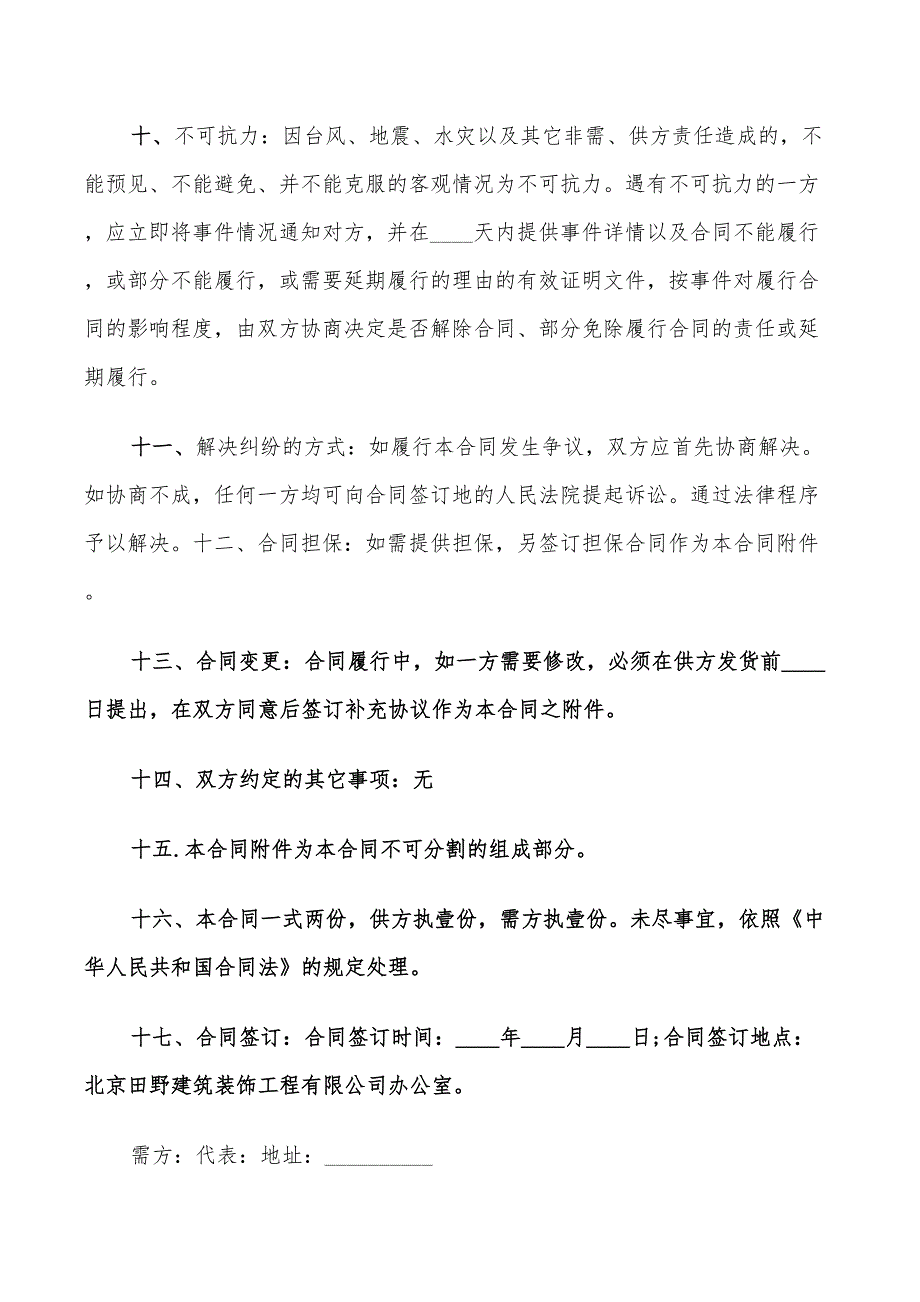 十、不可抗力：因台风、地震、水灾以及其它非需、供方责任造成的，不能预见、不能避免、并不能克服的客观情况为不可抗力。遇有不可抗力的一方，应立即将事件情况通知对方，并在____天内提供事件详情以及合同不能履行，或部分不能履行，或需要延期履行的理由的有效证明文件，按事件对履行合同的影响程度，由双方协商决定是否解除合同、部分免除履行合同的责任或延期履行。

十一、解决纠纷的方式：如履行本合同发生争议，双方应首先协商解决。如协商不成，任何一方均可向合同签订地的人民法院提起诉讼。通过法律程序予以解决。十二、合同担保：如需提供担保，另签订担保合同作为本合同附件。

十三、合同变更：合同履行中，如一方需要修改，必须在供方发货前____日提出，在双方同意后签订补充协议作为本合同之附件。

十四、双方约定的其它事项：无

十五.本合同附件为本合同不可分割的组成部分。

十六、本合同一式两份，供方执壹份，需方执壹份。未尽事宜，依照《中华人民共和国合同法》的规定处理。

十七、合同签订：合同签订时间：____年____月____日;合同签订地点：北京田野建筑装饰工程有限公司办公室。

需方：代表：地址：__________